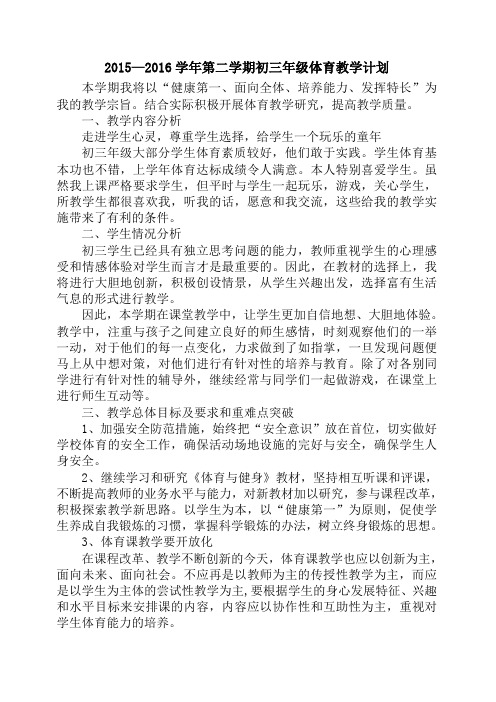 2015—2016 学年第二学期初三年级体育教学计划

本学期我将以“健康第一、面向全体、培养能力、发挥特长”为我的教学宗旨。结合实际积极开展体育教学研究，提高教学质量。

一、教学内容分析

走进学生心灵，尊重学生选择，给学生一个玩乐的童年

初三年级大部分学生体育素质较好，他们敢于实践。学生体育基本功也不错，上学年体育达标成绩令人满意。本人特别喜爱学生。虽然我上课严格要求学生，但平时与学生一起玩乐，游戏，关心学生，所教学生都很喜欢我，听我的话，愿意和我交流，这些给我的教学实施带来了有利的条件。

二、学生情况分析

初三学生已经具有独立思考问题的能力，教师重视学生的心理感受和情感体验对学生而言才是最重要的。因此，在教材的选择上，我将进行大胆地创新，积极创设情景，从学生兴趣出发，选择富有生活气息的形式进行教学。

因此，本学期在课堂教学中，让学生更加自信地想、大胆地体验。教学中，注重与孩子之间建立良好的师生感情，时刻观察他们的一举一动，对于他们的每一点变化，力求做到了如指掌，一旦发现问题便马上从中想对策，对他们进行有针对性的培养与教育。除了对各别同学进行有针对性的辅导外，继续经常与同学们一起做游戏，在课堂上进行师生互动等。

三、教学总体目标及要求和重难点突破

1、加强安全防范措施，始终把“安全意识”放在首位，切实做好学校体育的安全工作，确保活动场地设施的完好与安全，确保学生人身安全。

2、继续学习和研究《体育与健身》教材，坚持相互听课和评课，不断提高教师的业务水平与能力，对新教材加以研究，参与课程改革，积极探索教学新思路。以学生为本，以“健康第一”为原则，促使学生养成自我锻炼的习惯，掌握科学锻炼的办法，树立终身锻炼的思想。

3、体育课教学要开放化

在课程改革、教学不断创新的今天，体育课教学也应以创新为主，面向未来、面向社会。不应再是以教师为主的传授性教学为主，而应是以学生为主体的尝试性教学为主，要根据学生的身心发展特征、兴趣和水平目标来安排课的内容，内容应以协作性和互助性为主，重视对学生体育能力的培养。